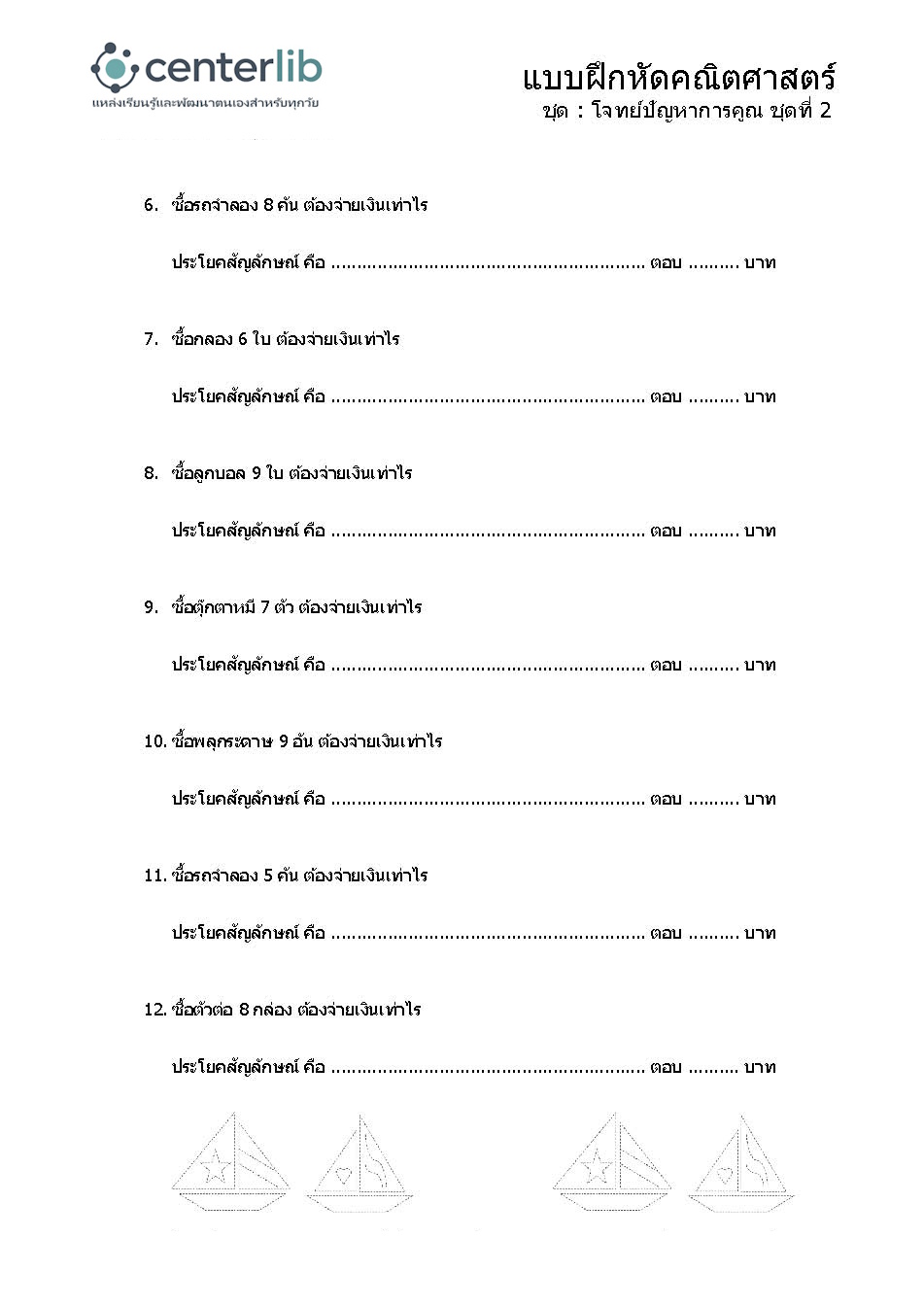 centerlib
แหล่งเรียนรู้และพัฒนาตนเองสำหรับทุกวัย

แบบฝึกหัดคณิตศาสตร์
ชุด : โจทย์ปัญหาการคูณ ชุดที่ 2

6. ซื้อรถจำลอง 8 คัน ต้องจ่ายเงินเท่าไร

ประโยคสัญลักษณ์ คือ ............................................................ ตอบ .......... บาท

7. ซื้อกลอง 6 ใบ ต้องจ่ายเงินเท่าไร

ประโยคสัญลักษณ์ คือ ............................................................ ตอบ .......... บาท

8. ซื้อลูกบอล 9 ใบ ต้องจ่ายเงินเท่าไร

ประโยคสัญลักษณ์ คือ ............................................................ ตอบ .......... บาท

9. ซื้อตุ๊กตาหมี 7 ตัว ต้องจ่ายเงินเท่าไร

ประโยคสัญลักษณ์ คือ ............................................................ ตอบ .......... บาท

10. ซื้อพลุกระดาษ 9 อัน ต้องจ่ายเงินเท่าไร

ประโยคสัญลักษณ์ คือ ............................................................ ตอบ .......... บาท

11. ซื้อรถจำลอง 5 คัน ต้องจ่ายเงินเท่าไร

ประโยคสัญลักษณ์ คือ ............................................................ ตอบ .......... บาท

12. ซื้อตัวต่อ 8 กล่อง ต้องจ่ายเงินเท่าไร

ประโยคสัญลักษณ์ คือ ............................................................ ตอบ .......... บาท